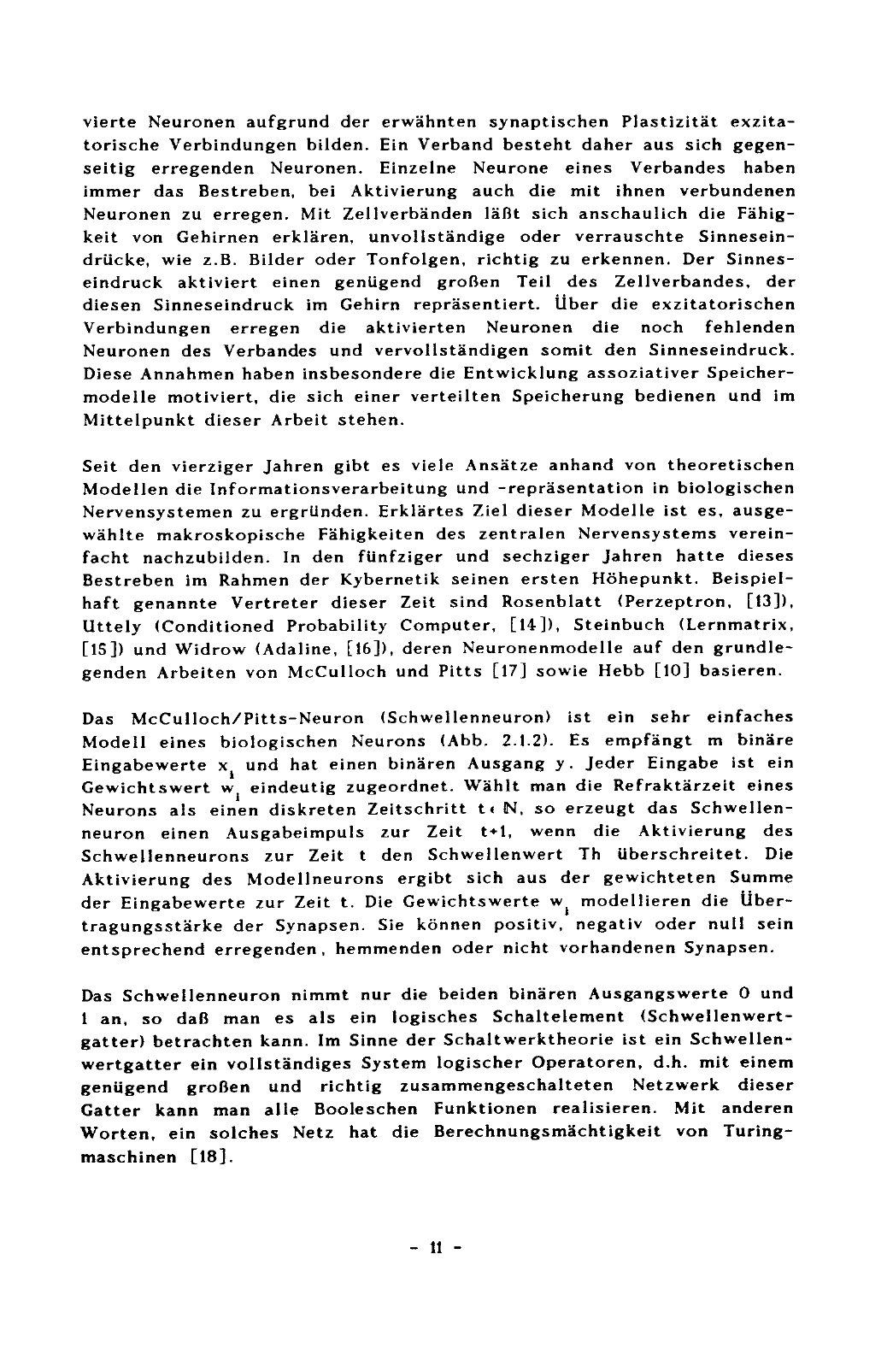 vierte Neuronen aufgrund der erwähnten synaptischen Plastizität exzitatorische Verbindungen bilden. Ein Verband besteht daher aus sich gegenseitig erregenden Neuronen. Einzelne Neurone eines Verbandes haben immer das Bestreben, bei Aktivierung auch die mit ihnen verbundenen Neuronen zu erregen. Mit Zellverbänden läßt sich anschaulich die Fähigkeit von Gehirnen erklären, unvollständige oder verrauschte Sinneseindrücke, wie z.B. Bilder oder Tonfolgen, richtig zu erkennen. Der Sinneseindruck aktiviert einen genügend großen Teil des Zellverbandes, der diesen Sinneseindruck im Gehirn repräsentiert. Über die exzitatorischen Verbindungen erregen die aktivierten Neuronen die noch fehlenden Neuronen des Verbandes und vervollständigen somit den Sinneseindruck. Diese Annahmen haben insbesondere die Entwicklung assoziativer Speichermodelle motiviert, die sich einer verteilten Speicherung bedienen und im Mittelpunkt dieser Arbeit stehen.

Seit den vierziger Jahren gibt es viele Ansätze anhand von theoretischen Modellen die Informationsverarbeitung und -repräsentation in biologischen Nervensystemen zu ergründen. Erklärtes Ziel dieser Modelle ist es, ausgewählte makroskopische Fähigkeiten des zentralen Nervensystems vereinfacht nachzubilden. In den fünfziger und sechziger Jahren hatte dieses Bestreben im Rahmen der Kybernetik seinen ersten Höhepunkt. Beispielhaft genannte Vertreter dieser Zeit sind Rosenblatt (Perzeptron, [13]), Uttely (Conditioned Probability Computer, [14]), Steinbuch (Lernmatrix, [15]) und Widrow (Adaline, [16]), deren Neuronenmodelle auf den grundlegenden Arbeiten von McCulloch und Pitts [17] sowie Hebb [10] basieren.

Das McCulloch/Pitts-Neuron (Schwellenneuron) ist ein sehr einfaches Modell eines biologischen Neurons (Abb. 2.1.2). Es empfängt m binäre Eingabewerte $x_i$ und hat einen binären Ausgang y. Jeder Eingabe ist ein Gewichtswert $w_i$ eindeutig zugeordnet. Wählt man die Refraktärzeit eines Neurons als einen diskreten Zeitschritt $t \in \mathbb{N}$, so erzeugt das Schwellenneuron einen Ausgabeimpuls zur Zeit t+1, wenn die Aktivierung des Schwellenneurons zur Zeit t den Schwellenwert Th überschreitet. Die Aktivierung des Modellneurons ergibt sich aus der gewichteten Summe der Eingabewerte zur Zeit t. Die Gewichtswerte $w_i$ modellieren die Übertragungsstärke der Synapsen. Sie können positiv, negativ oder null sein entsprechend erregenden, hemmenden oder nicht vorhandenen Synapsen.

Das Schwellenneuron nimmt nur die beiden binären Ausgangswerte 0 und 1 an, so daß man es als ein logisches Schaltelement (Schwellenwertgatter) betrachten kann. Im Sinne der Schaltwerktheorie ist ein Schwellenwertgatter ein vollständiges System logischer Operatoren, d.h. mit einem genügend großen und richtig zusammengeschalteten Netzwerk dieser Gatter kann man alle Booleschen Funktionen realisieren. Mit anderen Worten, ein solches Netz hat die Berechnungsmächtigkeit von Turingmaschinen [18].

- 11 -